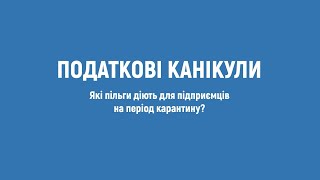 ПОДАТКОВІ КАНІКУЛИ

Які пільги діють для підприємців на період карантину?